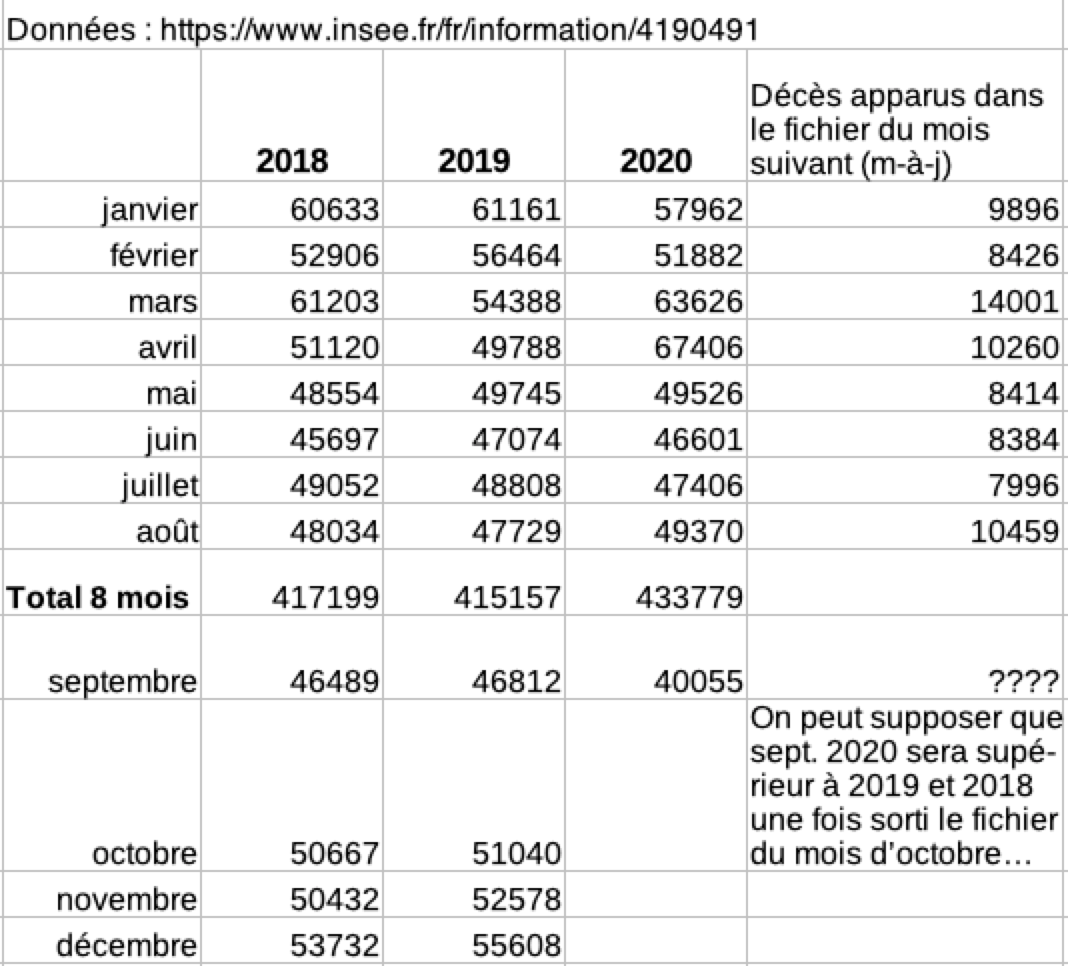 Données : https://www.insee.fr/fr/information/4190491

| | 2018 | 2019 | 2020 | Décès apparus dans le fichier du mois suivant (m-à-j) |
|---|---|---|---|---|
| janvier | 60633 | 61161 | 57962 | 9896 |
| février | 52906 | 56464 | 51882 | 8426 |
| mars | 61203 | 54388 | 63626 | 14001 |
| avril | 51120 | 49788 | 67406 | 10260 |
| mai | 48554 | 49745 | 49526 | 8414 |
| juin | 45697 | 47074 | 46601 | 8384 |
| juillet | 49052 | 48808 | 47406 | 7996 |
| août | 48034 | 47729 | 49370 | 10459 |
| **Total 8 mois** | 417199 | 415157 | 433779 | |
| septembre | 46489 | 46812 | 40055 | ???? |
| octobre | 50667 | 51040 | | On peut supposer que sept. 2020 sera supérieur à 2019 et 2018 une fois sorti le fichier du mois d'octobre… |
| novembre | 50432 | 52578 | | |
| décembre | 53732 | 55608 | | |